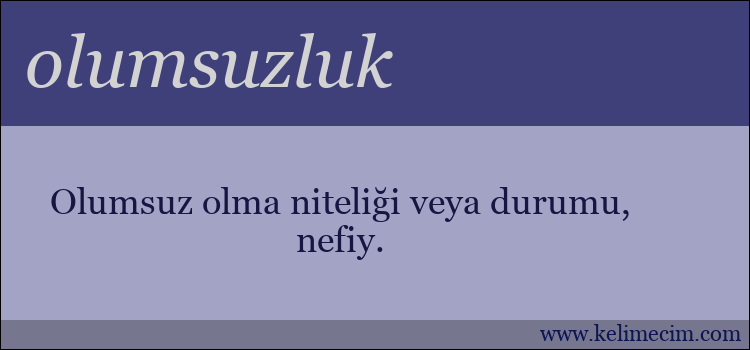 olumsuzluk

Olumsuz olma niteliği veya durumu, nefiy.

www.kelimecim.com